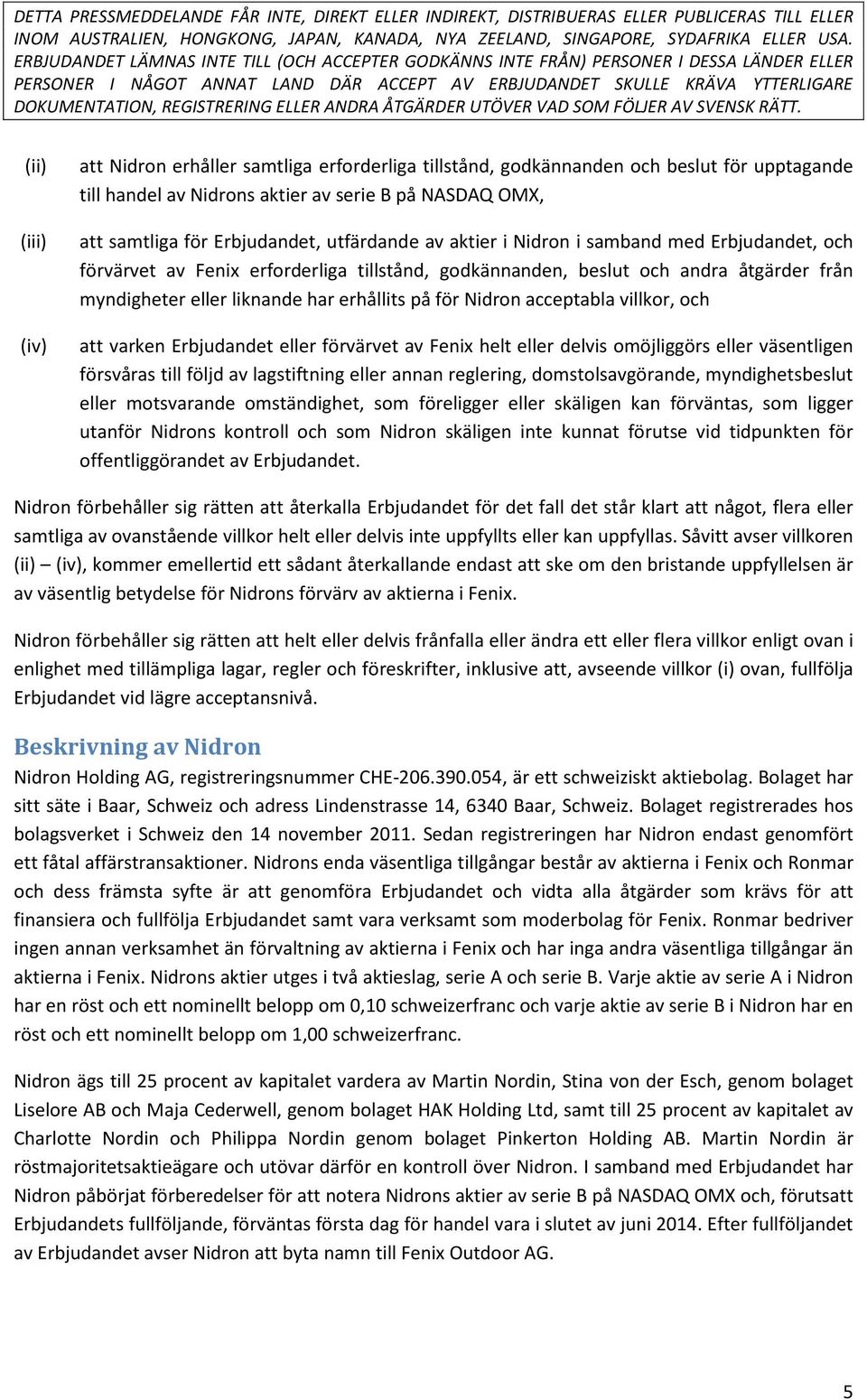 DETTA PRESSMEDDELANDE FÅR INTE, DIREKT ELLER INDIREKT, DISTRIBUERAS ELLER PUBLICERAS TILL ELLER INOM AUSTRALIEN, HONGKONG, JAPAN, KANADA, NYA ZEELAND, SINGAPORE, SYDAFRIKA ELLER USA. ERBJUDANDET LÄMNAS INTE TILL (OCH ACCEPTER GODKÄNNS INTE FRÅN) PERSONER I DESSA LÄNDER ELLER PERSONER I NÅGOT ANNAT LAND DÄR ACCEPT AV ERBJUDANDET SKULLE KRÄVA YTTERLIGARE DOKUMENTATION, REGISTRERING ELLER ANDRA ÅTGÄRDER UTÖVER VAD SOM FÖLJER AV SVENSK RÄTT.

(ii) att Nidron erhåller samtliga erforderliga tillstånd, godkännanden och beslut för upptagande till handel av Nidrons aktier av serie B på NASDAQ OMX,

(iii) att samtliga för Erbjudandet, utfärdande av aktier i Nidron i samband med Erbjudandet, och förvärvet av Fenix erforderliga tillstånd, godkännanden, beslut och andra åtgärder från myndigheter eller liknande har erhållits på för Nidron acceptabla villkor, och

(iv) att varken Erbjudandet eller förvärvet av Fenix helt eller delvis omöjliggörs eller väsentligen försvåras till följd av lagstiftning eller annan reglering, domstolsavgörande, myndighetsbeslut eller motsvarande omständighet, som föreligger eller skäligen kan förväntas, som ligger utanför Nidrons kontroll och som Nidron skäligen inte kunnat förutse vid tidpunkten för offentliggörandet av Erbjudandet.

Nidron förbehåller sig rätten att återkalla Erbjudandet för det fall det står klart att något, flera eller samtliga av ovanstående villkor helt eller delvis inte uppfyllts eller kan uppfyllas. Såvitt avser villkoren (ii) – (iv), kommer emellertid ett sådant återkallande endast att ske om den bristande uppfyllelsen är av väsentlig betydelse för Nidrons förvärv av aktierna i Fenix.

Nidron förbehåller sig rätten att helt eller delvis frånfalla eller ändra ett eller flera villkor enligt ovan i enlighet med tillämpliga lagar, regler och föreskrifter, inklusive att, avseende villkor (i) ovan, fullfölja Erbjudandet vid lägre acceptansnivå.

Beskrivning av Nidron
Nidron Holding AG, registreringsnummer CHE-206.390.054, är ett schweiziskt aktiebolag. Bolaget har sitt säte i Baar, Schweiz och adress Lindenstrasse 14, 6340 Baar, Schweiz. Bolaget registrerades hos bolagsverket i Schweiz den 14 november 2011. Sedan registreringen har Nidron endast genomfört ett fåtal affärstransaktioner. Nidrons enda väsentliga tillgångar består av aktierna i Fenix och Ronmar och dess främsta syfte är att genomföra Erbjudandet och vidta alla åtgärder som krävs för att finansiera och fullfölja Erbjudandet samt vara verksamt som moderbolag för Fenix. Ronmar bedriver ingen annan verksamhet än förvaltning av aktierna i Fenix och har inga andra väsentliga tillgångar än aktierna i Fenix. Nidrons aktier utges i två aktieslag, serie A och serie B. Varje aktie av serie A i Nidron har en röst och ett nominellt belopp om 0,10 schweizerfranc och varje aktie av serie B i Nidron har en röst och ett nominellt belopp om 1,00 schweizerfranc.

Nidron ägs till 25 procent av kapitalet vardera av Martin Nordin, Stina von der Esch, genom bolaget Liselore AB och Maja Cederwell, genom bolaget HAK Holding Ltd, samt till 25 procent av kapitalet av Charlotte Nordin och Philippa Nordin genom bolaget Pinkerton Holding AB. Martin Nordin är röstmajoritetsaktieägare och utövar därför en kontroll över Nidron. I samband med Erbjudandet har Nidron påbörjat förberedelser för att notera Nidrons aktier av serie B på NASDAQ OMX och, förutsatt Erbjudandets fullföljande, förväntas första dag för handel vara i slutet av juni 2014. Efter fullföljandet av Erbjudandet avser Nidron att byta namn till Fenix Outdoor AG.

5